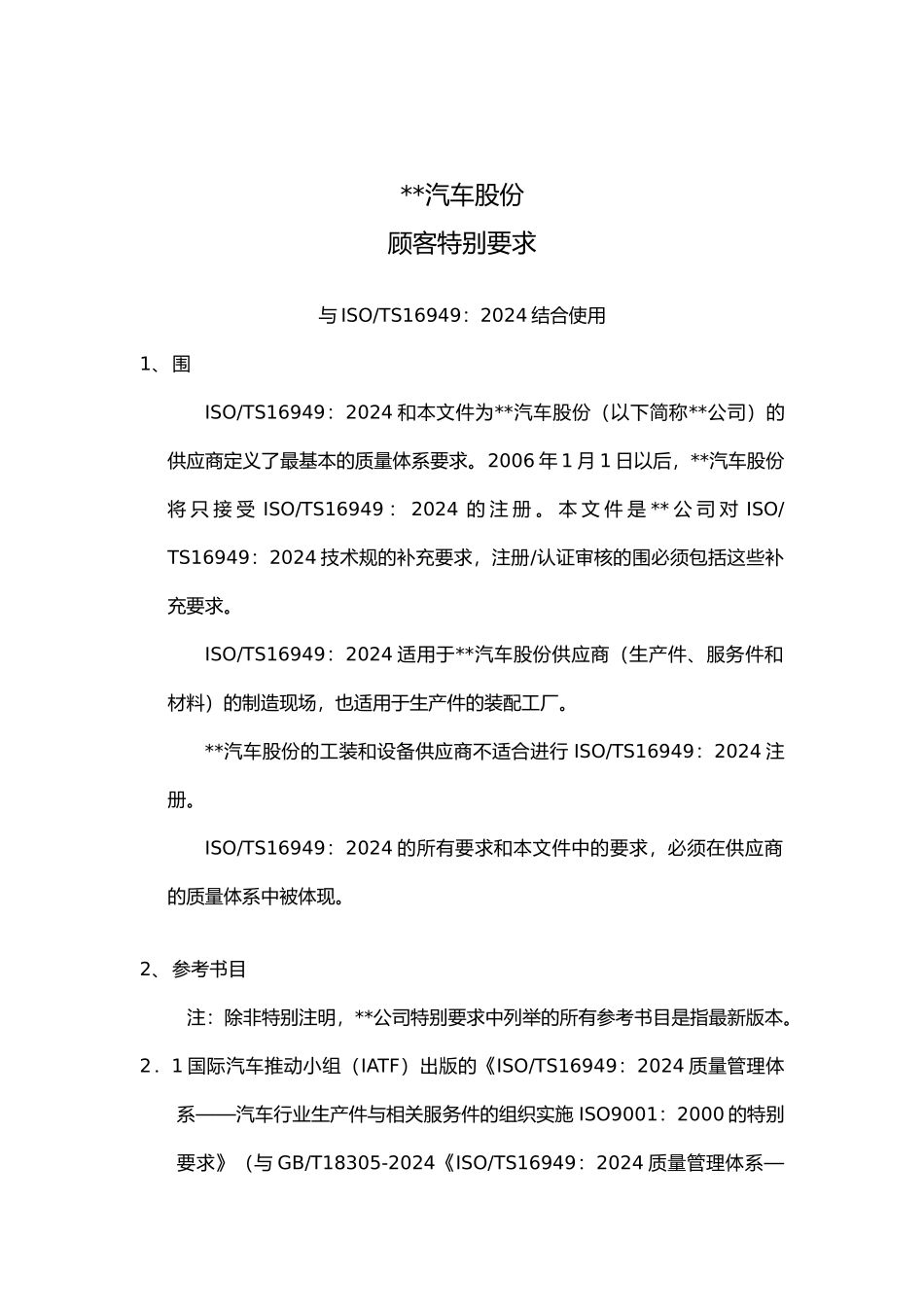 **汽车股份
顾客特别要求

与 ISO/TS16949：2024 结合使用

1、围

ISO/TS16949：2024 和本文件为**汽车股份（以下简称**公司）的供应商定义了最基本的质量体系要求。2006 年 1 月 1 日以后，**汽车股份将只接受 ISO/TS16949：2024 的注册。本文件是**公司对 ISO/TS16949：2024 技术规的补充要求，注册/认证审核的围必须包括这些补充要求。

ISO/TS16949：2024 适用于**汽车股份供应商（生产件、服务件和材料）的制造现场，也适用于生产件的装配工厂。

**汽车股份的工装和设备供应商不适合进行 ISO/TS16949：2024 注册。

ISO/TS16949：2024 的所有要求和本文件中的要求，必须在供应商的质量体系中被体现。

2、参考书目

注：除非特别注明，**公司特别要求中列举的所有参考书目是指最新版本。

2．1 国际汽车推动小组（IATF）出版的《ISO/TS16949：2024 质量管理体系——汽车行业生产件与相关服务件的组织实施 ISO9001：2000 的特别要求》（与 GB/T18305-2024《ISO/TS16949：2024 质量管理体系—